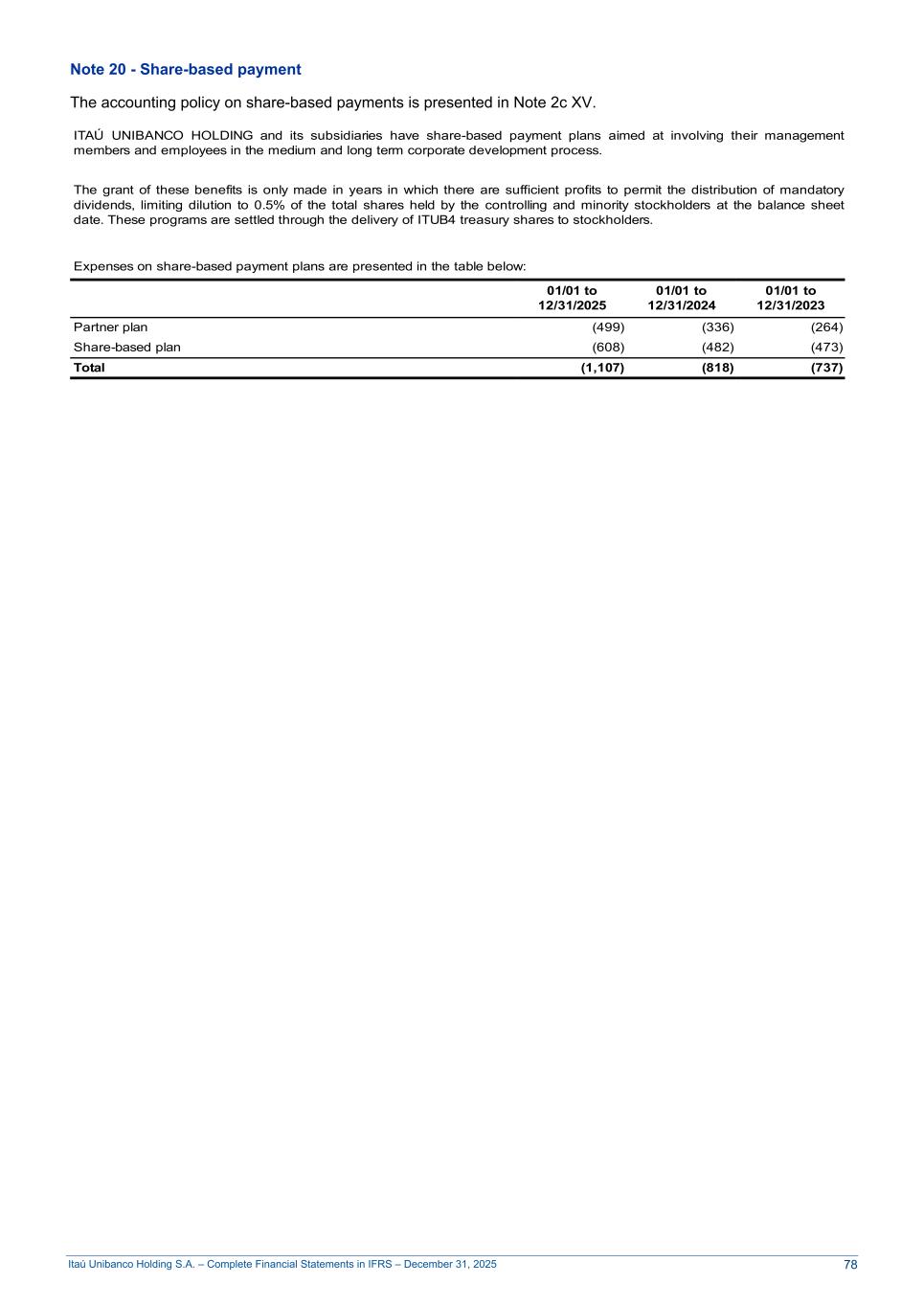 Note 20 - Share-based payment

The accounting policy on share-based payments is presented in Note 2c XV.

ITAÚ UNIBANCO HOLDING and its subsidiaries have share-based payment plans aimed at involving their management members and employees in the medium and long term corporate development process.

The grant of these benefits is only made in years in which there are sufficient profits to permit the distribution of mandatory dividends, limiting dilution to 0.5% of the total shares held by the controlling and minority stockholders at the balance sheet date. These programs are settled through the delivery of ITUB4 treasury shares to stockholders.

Expenses on share-based payment plans are presented in the table below:

| | 01/01 to 12/31/2025 | 01/01 to 12/31/2024 | 01/01 to 12/31/2023 |
|---|---|---|---|
| Partner plan | (499) | (336) | (264) |
| Share-based plan | (608) | (482) | (473) |
| Total | (1,107) | (818) | (737) |

Itaú Unibanco Holding S.A. – Complete Financial Statements in IFRS – December 31, 2025 78